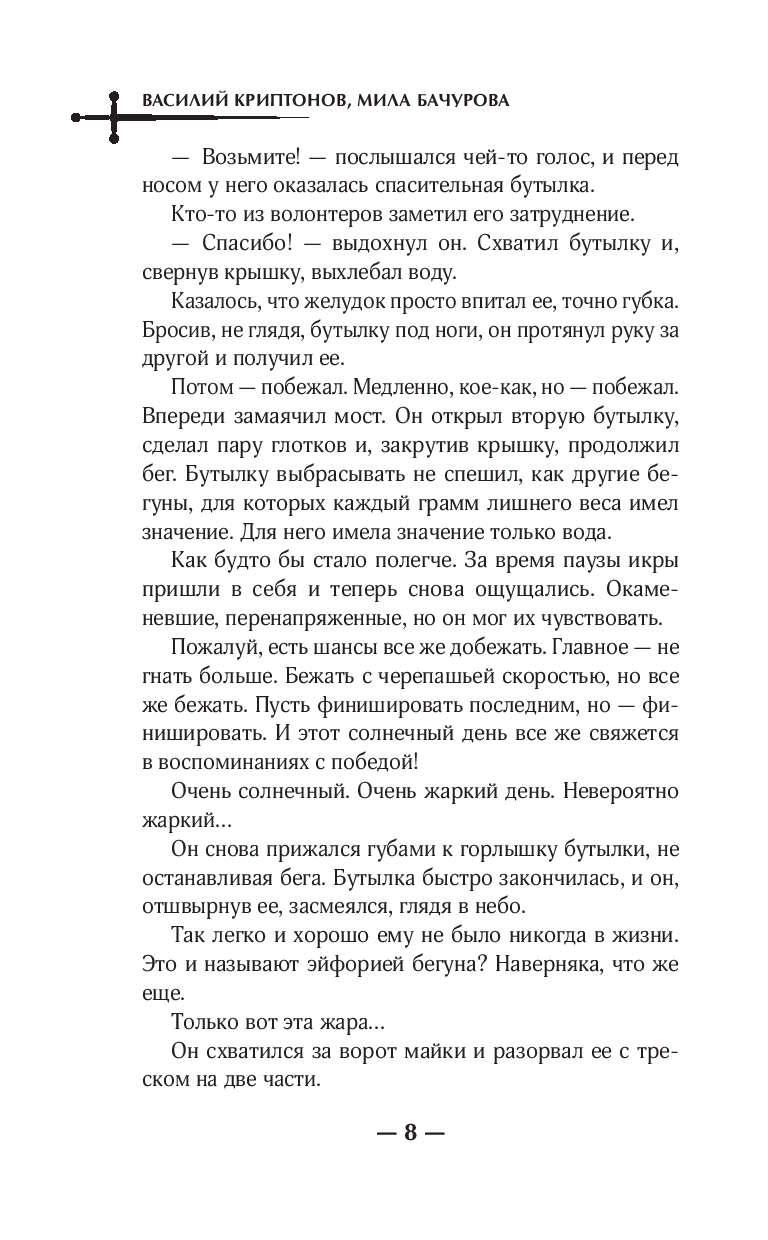 ВАСИЛИЙ КРИПТОНОВ, МИЛА БАЧУРОВА

— Возьмите! — послышался чей-то голос, и перед носом у него оказалась спасительная бутылка.

Кто-то из волонтеров заметил его затруднение.

— Спасибо! — выдохнул он. Схватил бутылку и, свернув крышку, выхлебал воду.

Казалось, что желудок просто впитал ее, точно губка. Бросив, не глядя, бутылку под ноги, он протянул руку за другой и получил ее.

Потом — побежал. Медленно, кое-как, но — побежал. Впереди замаячил мост. Он открыл вторую бутылку, сделал пару глотков и, закрутив крышку, продолжил бег. Бутылку выбрасывать не спешил, как другие бегуны, для которых каждый грамм лишнего веса имел значение. Для него имела значение только вода.

Как будто бы стало полегче. За время паузы икры пришли в себя и теперь снова ощущались. Окаменевшие, перенапряженные, но он мог их чувствовать.

Пожалуй, есть шансы все же добежать. Главное — не гнать больше. Бежать с черепашьей скоростью, но все же бежать. Пусть финишировать последним, но — финишировать. И этот солнечный день все же свяжется в воспоминаниях с победой!

Очень солнечный. Очень жаркий день. Невероятно жаркий...

Он снова прижался губами к горлышку бутылки, не останавливая бега. Бутылка быстро закончилась, и он, отшвырнув ее, засмеялся, глядя в небо.

Так легко и хорошо ему не было никогда в жизни. Это и называют эйфорией бегуна? Наверняка, что же еще.

Только вот эта жара...

Он схватился за ворот майки и разорвал ее с треском на две части.

— 8 —